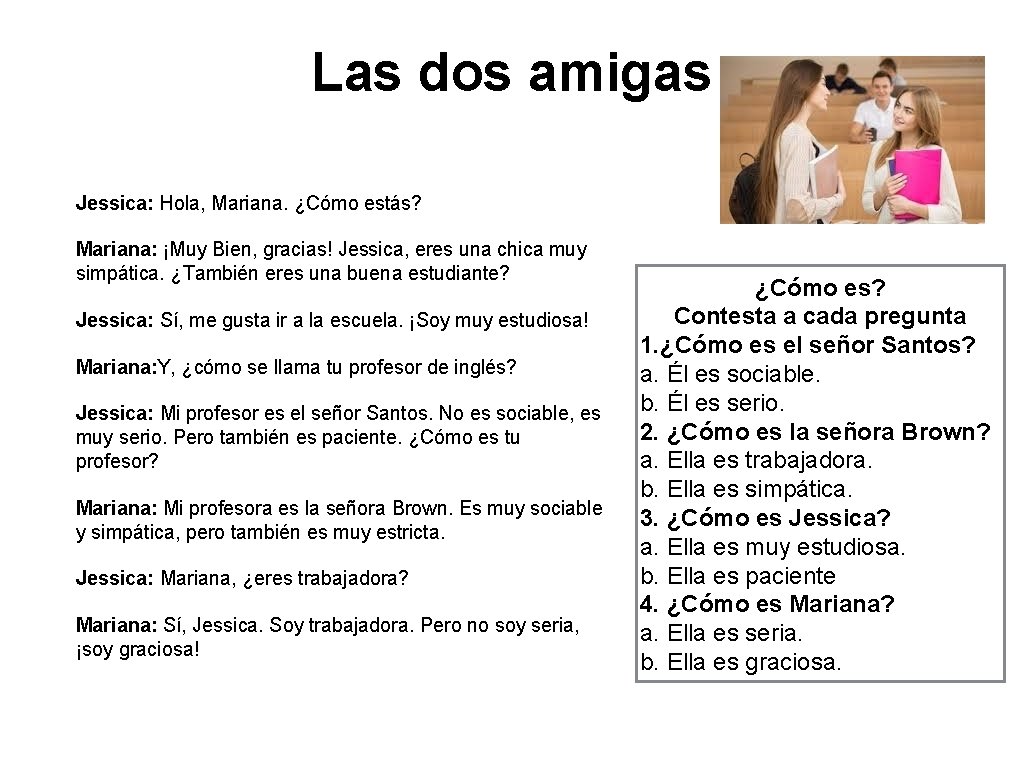 Las dos amigas

Jessica: Hola, Mariana. ¿Cómo estás?

Mariana: ¡Muy Bien, gracias! Jessica, eres una chica muy simpática. ¿También eres una buena estudiante?

Jessica: Sí, me gusta ir a la escuela. ¡Soy muy estudiosa!

Mariana:Y, ¿cómo se llama tu profesor de inglés?

Jessica: Mi profesor es el señor Santos. No es sociable, es muy serio. Pero también es paciente. ¿Cómo es tu profesor?

Mariana: Mi profesora es la señora Brown. Es muy sociable y simpática, pero también es muy estricta.

Jessica: Mariana, ¿eres trabajadora?

Mariana: Sí, Jessica. Soy trabajadora. Pero no soy seria, ¡soy graciosa!

¿Cómo es?
Contesta a cada pregunta
1.¿Cómo es el señor Santos?
a. Él es sociable.
b. Él es serio.
2. ¿Cómo es la señora Brown?
a. Ella es trabajadora.
b. Ella es simpática.
3. ¿Cómo es Jessica?
a. Ella es muy estudiosa.
b. Ella es paciente
4. ¿Cómo es Mariana?
a. Ella es seria.
b. Ella es graciosa.